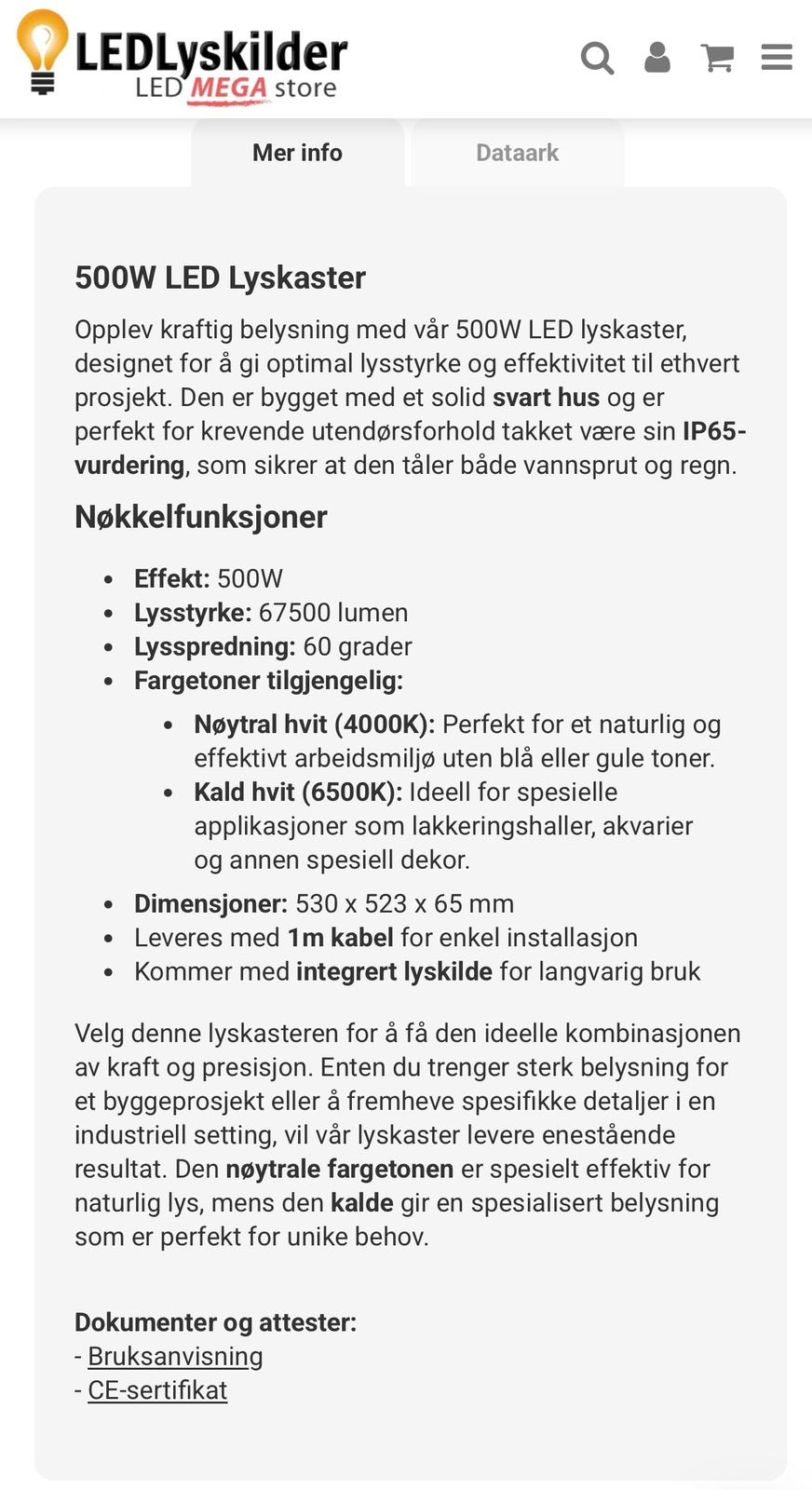 LEDLyskilder
LED MEGA store

Mer info
Dataark

500W LED Lyskaster

Opplev kraftig belysning med vår 500W LED lyskaster, designet for å gi optimal lysstyrke og effektivitet til ethvert prosjekt. Den er bygget med et solid svart hus og er perfekt for krevende utendørsforhold takket være sin IP65-vurdering, som sikrer at den tåler både vannsprut og regn.

Nøkkelfunksjoner

- Effekt: 500W
- Lysstyrke: 67500 lumen
- Lysspredning: 60 grader
- Fargetoner tilgjengelig:
  - Nøytral hvit (4000K): Perfekt for et naturlig og effektivt arbeidsmiljø uten blå eller gule toner.
  - Kald hvit (6500K): Ideell for spesielle applikasjoner som lakkeringshaller, akvarier og annen spesiell dekor.
- Dimensjoner: 530 x 523 x 65 mm
- Leveres med 1m kabel for enkel installasjon
- Kommer med integrert lyskilde for langvarig bruk

Velg denne lyskasteren for å få den ideelle kombinasjonen av kraft og presisjon. Enten du trenger sterk belysning for et byggeprosjekt eller å fremheve spesifikke detaljer i en industriell setting, vil vår lyskaster levere enestående resultat. Den nøytrale fargetonen er spesielt effektiv for naturlig lys, mens den kalde gir en spesialisert belysning som er perfekt for unike behov.

Dokumenter og attester:
- Bruksanvisning
- CE-sertifikat